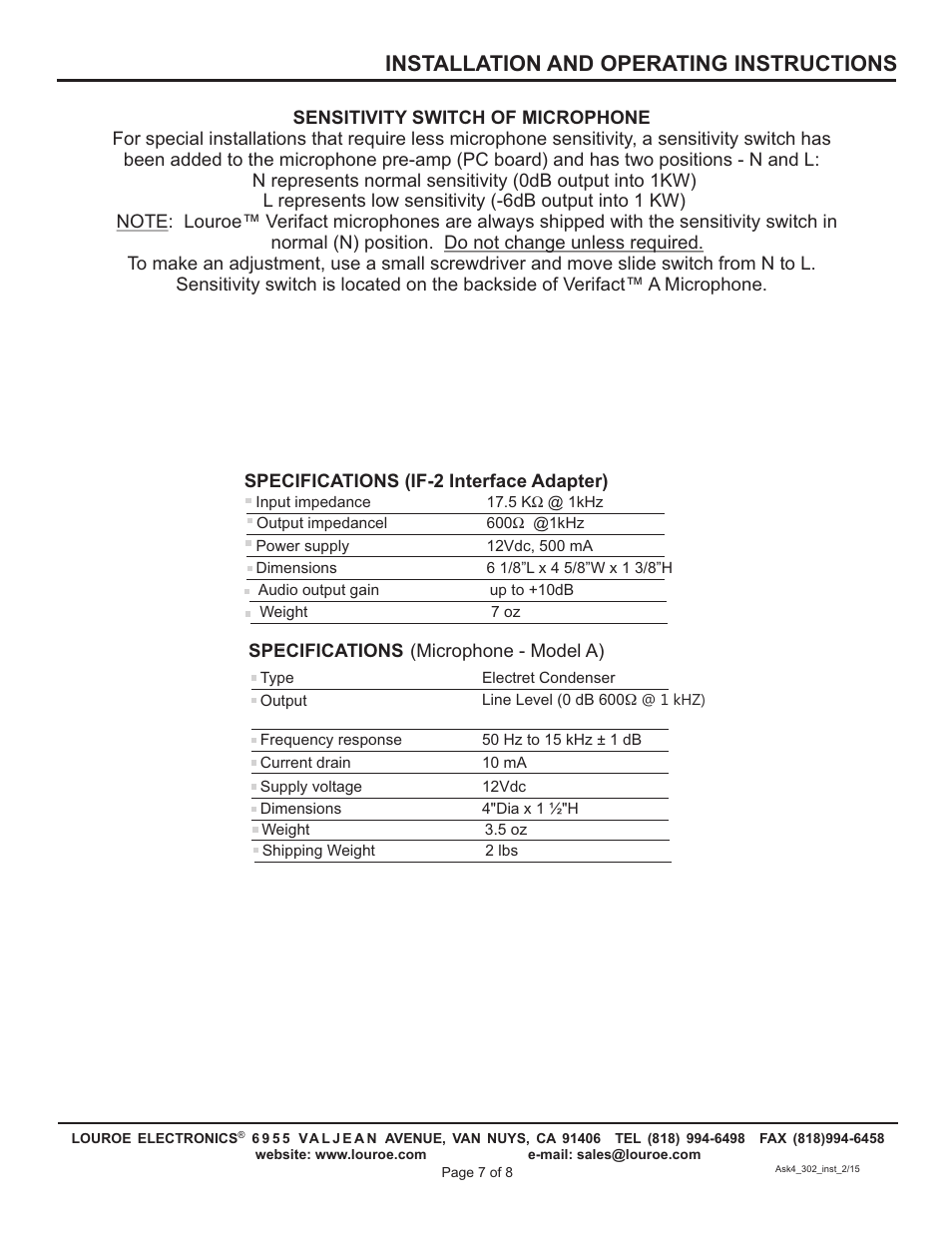 INSTALLATION AND OPERATING INSTRUCTIONS

SENSITIVITY SWITCH OF MICROPHONE
For special installations that require less microphone sensitivity, a sensitivity switch has been added to the microphone pre-amp (PC board) and has two positions - N and L:
N represents normal sensitivity (0dB output into 1KW)
L represents low sensitivity (-6dB output into 1 KW)
NOTE: Louroe™ Verifact microphones are always shipped with the sensitivity switch in normal (N) position. Do not change unless required.
To make an adjustment, use a small screwdriver and move slide switch from N to L.
Sensitivity switch is located on the backside of Verifact™ A Microphone.

SPECIFICATIONS (IF-2 Interface Adapter)

| | |
|---|---|
| Input impedance | 17.5 KΩ @ 1kHz |
| Output impedancel | 600Ω @1kHz |
| Power supply | 12Vdc, 500 mA |
| Dimensions | 6 1/8"L x 4 5/8"W x 1 3/8"H |
| Audio output gain | up to +10dB |
| Weight | 7 oz |

SPECIFICATIONS (Microphone - Model A)

| | |
|---|---|
| Type | Electret Condenser |
| Output | Line Level (0 dB 600Ω @ 1 kHZ) |
| Frequency response | 50 Hz to 15 kHz ± 1 dB |
| Current drain | 10 mA |
| Supply voltage | 12Vdc |
| Dimensions | 4"Dia x 1 ½"H |
| Weight | 3.5 oz |
| Shipping Weight | 2 lbs |

LOUROE ELECTRONICS® 6955 VALJEAN AVENUE, VAN NUYS, CA 91406 TEL (818) 994-6498 FAX (818)994-6458
website: www.louroe.com e-mail: sales@louroe.com
Page 7 of 8
Ask4_302_inst_2/15